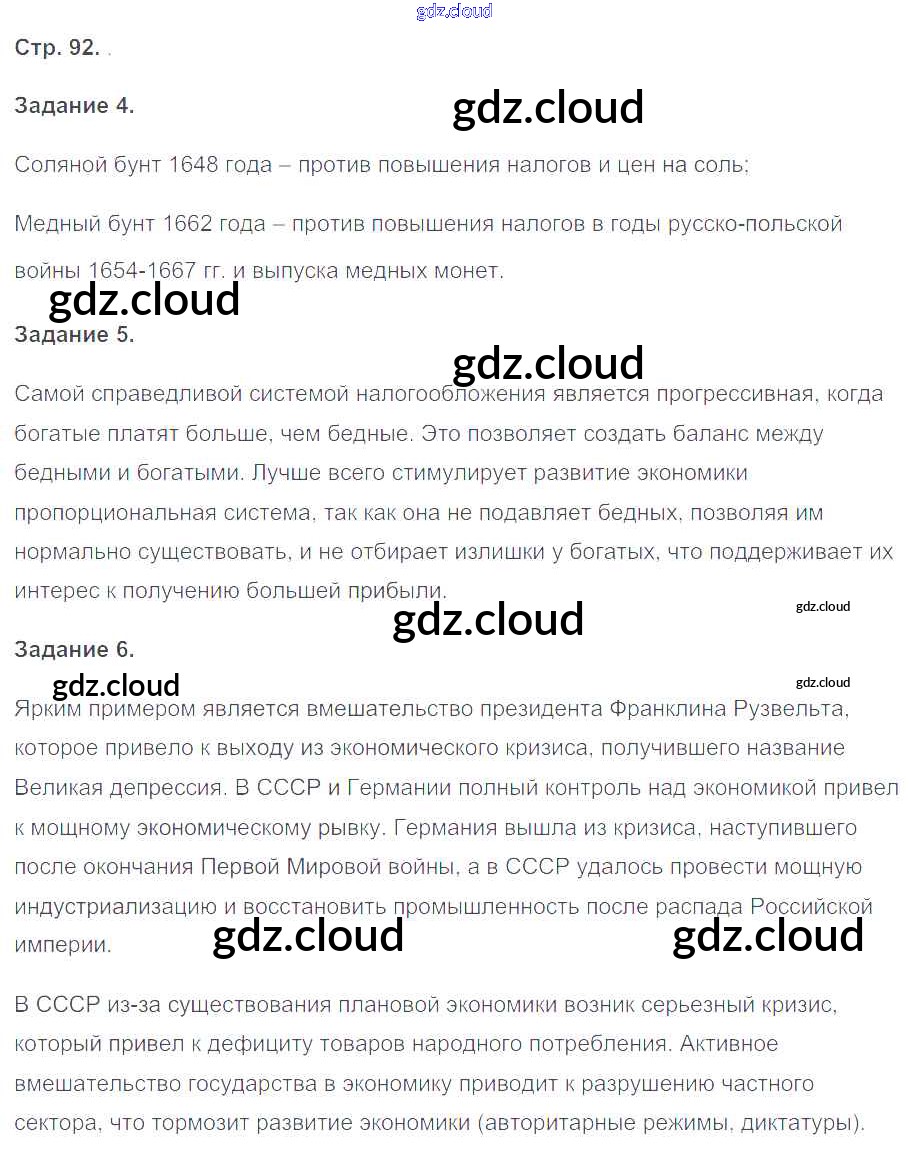 gdz.cloud

Стр. 92. .

Задание 4.

gdz.cloud

Соляной бунт 1648 года – против повышения налогов и цен на соль;

Медный бунт 1662 года – против повышения налогов в годы русско-польской войны 1654-1667 гг. и выпуска медных монет.

gdz.cloud

Задание 5.

gdz.cloud

Самой справедливой системой налогообложения является прогрессивная, когда богатые платят больше, чем бедные. Это позволяет создать баланс между бедными и богатыми. Лучше всего стимулирует развитие экономики пропорциональная система, так как она не подавляет бедных, позволяя им нормально существовать, и не отбирает излишки у богатых, что поддерживает их интерес к получению большей прибыли.

gdz.cloud

gdz.cloud

Задание 6.

gdz.cloud

gdz.cloud

Ярким примером является вмешательство президента Франклина Рузвельта, которое привело к выходу из экономического кризиса, получившего название Великая депрессия. В СССР и Германии полный контроль над экономикой привел к мощному экономическому рывку. Германия вышла из кризиса, наступившего после окончания Первой Мировой войны, а в СССР удалось провести мощную индустриализацию и восстановить промышленность после распада Российской империи.

gdz.cloud

gdz.cloud

В СССР из-за существования плановой экономики возник серьезный кризис, который привел к дефициту товаров народного потребления. Активное вмешательство государства в экономику приводит к разрушению частного сектора, что тормозит развитие экономики (авторитарные режимы, диктатуры).